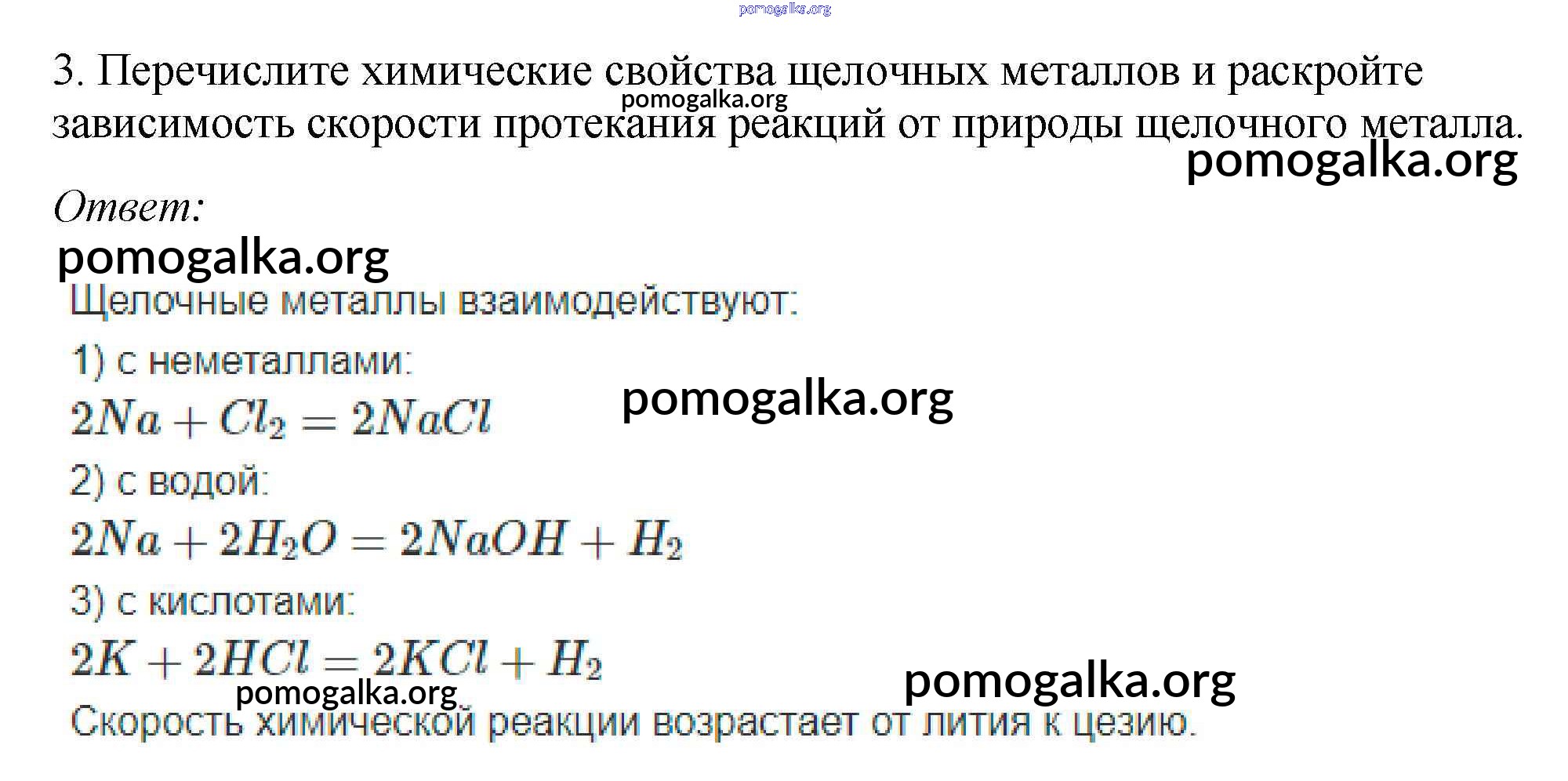 3. Перечислите химические свойства щелочных металлов и раскройте зависимость скорости протекания реакций от природы щелочного металла.

Ответ:

Щелочные металлы взаимодействуют:

1) с неметаллами:

$2Na + Cl_2 = 2NaCl$

2) с водой:

$2Na + 2H_2O = 2NaOH + H_2$

3) с кислотами:

$2K + 2HCl = 2KCl + H_2$

Скорость химической реакции возрастает от лития к цезию.

pomogalka.org